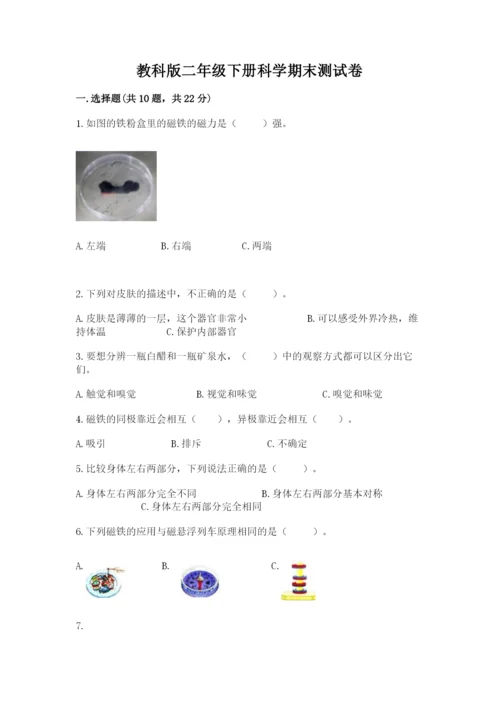 教科版二年级下册科学期末测试卷

一.选择题(共10题，共22分)

1.如图的铁粉盒里的磁铁的磁力是（　　）强。

A.左端　　B.右端　　C.两端

2.下列对皮肤的描述中，不正确的是（　　）。

A.皮肤是薄薄的一层，这个器官非常小　　B.可以感受外界冷热，维持体温　　C.保护内部器官

3.要想分辨一瓶白醋和一瓶矿泉水，（　　）中的观察方式都可以区分出它们。

A.触觉和嗅觉　　B.视觉和味觉　　C.嗅觉和味觉

4.磁铁的同极靠近会相互（　　），异极靠近会相互（　　）。

A.吸引　　B.排斥　　C.不确定

5.比较身体左右两部分，下列说法正确的是（　　）。

A.身体左右两部分完全不同　　B.身体左右两部分基本对称　　C.身体左右两部分完全相同

6.下列磁铁的应用与磁悬浮列车原理相同的是（　　）。

A.　　B.　　C.

7.